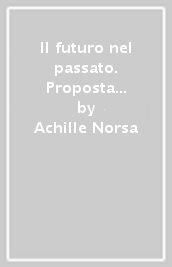 Il futuro nel passato. Proposta...
by
Achille Norsa